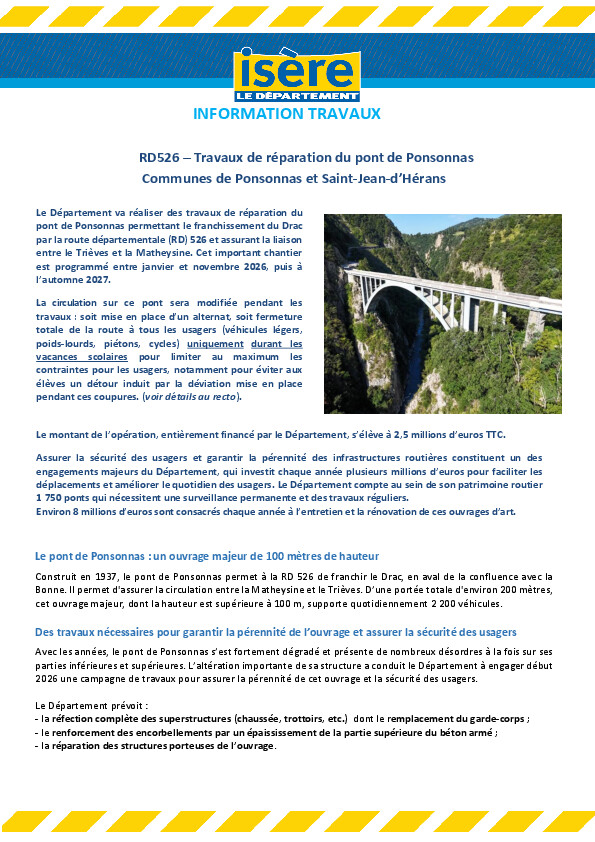 isère
LE DÉPARTEMENT

INFORMATION TRAVAUX

RD526 – Travaux de réparation du pont de Ponsonnas
Communes de Ponsonnas et Saint-Jean-d'Hérans

Le Département va réaliser des travaux de réparation du pont de Ponsonnas permettant le franchissement du Drac par la route départementale (RD) 526 et assurant la liaison entre le Trièves et la Matheysine. Cet important chantier est programmé entre janvier et novembre 2026, puis à l'automne 2027.

La circulation sur ce pont sera modifiée pendant les travaux : soit mise en place d'un alternat, soit fermeture totale de la route à tous les usagers (véhicules légers, poids-lourds, piétons, cycles) uniquement durant les vacances scolaires pour limiter au maximum les contraintes pour les usagers, notamment pour éviter aux élèves un détour induit par la déviation mise en place pendant ces coupures. (voir détails au recto).

Le montant de l'opération, entièrement financé par le Département, s'élève à 2,5 millions d'euros TTC.

Assurer la sécurité des usagers et garantir la pérennité des infrastructures routières constituent un des engagements majeurs du Département, qui investit chaque année plusieurs millions d'euros pour faciliter les déplacements et améliorer le quotidien des usagers. Le Département compte au sein de son patrimoine routier 1 750 ponts qui nécessitent une surveillance permanente et des travaux réguliers.
Environ 8 millions d'euros sont consacrés chaque année à l'entretien et la rénovation de ces ouvrages d'art.

Le pont de Ponsonnas : un ouvrage majeur de 100 mètres de hauteur

Construit en 1937, le pont de Ponsonnas permet à la RD 526 de franchir le Drac, en aval de la confluence avec la Bonne. Il permet d'assurer la circulation entre la Matheysine et le Trièves. D'une portée totale d'environ 200 mètres, cet ouvrage majeur, dont la hauteur est supérieure à 100 m, supporte quotidiennement 2 200 véhicules.

Des travaux nécessaires pour garantir la pérennité de l'ouvrage et assurer la sécurité des usagers

Avec les années, le pont de Ponsonnas s'est fortement dégradé et présente de nombreux désordres à la fois sur ses parties inférieures et supérieures. L'altération importante de sa structure a conduit le Département à engager début 2026 une campagne de travaux pour assurer la pérennité de cet ouvrage et la sécurité des usagers.

Le Département prévoit :
- la réfection complète des superstructures (chaussée, trottoirs, etc.) dont le remplacement du garde-corps ;
- le renforcement des encorbellements par un épaississement de la partie supérieure du béton armé ;
- la réparation des structures porteuses de l'ouvrage.